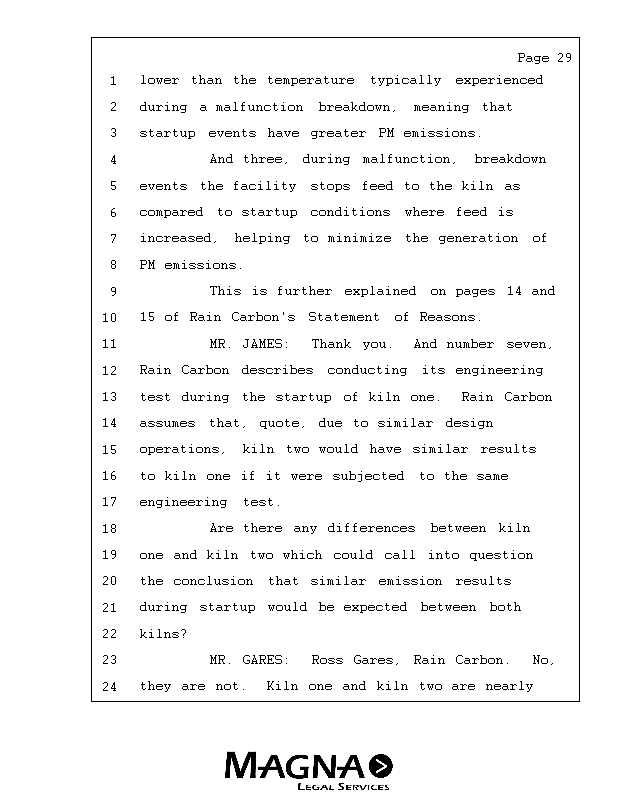 Page 29

1 lower than the temperature typically experienced
2 during a malfunction breakdown, meaning that
3 startup events have greater PM emissions.
4 And three, during malfunction, breakdown
5 events the facility stops feed to the kiln as
6 compared to startup conditions where feed is
7 increased, helping to minimize the generation of
8 PM emissions.
9 This is further explained on pages 14 and
10 15 of Rain Carbon's Statement of Reasons.
11 MR. JAMES: Thank you. And number seven,
12 Rain Carbon describes conducting its engineering
13 test during the startup of kiln one. Rain Carbon
14 assumes that, quote, due to similar design
15 operations, kiln two would have similar results
16 to kiln one if it were subjected to the same
17 engineering test.
18 Are there any differences between kiln
19 one and kiln two which could call into question
20 the conclusion that similar emission results
21 during startup would be expected between both
22 kilns?
23 MR. GARES: Ross Gares, Rain Carbon. No,
24 they are not. Kiln one and kiln two are nearly

MAGNA
LEGAL SERVICES